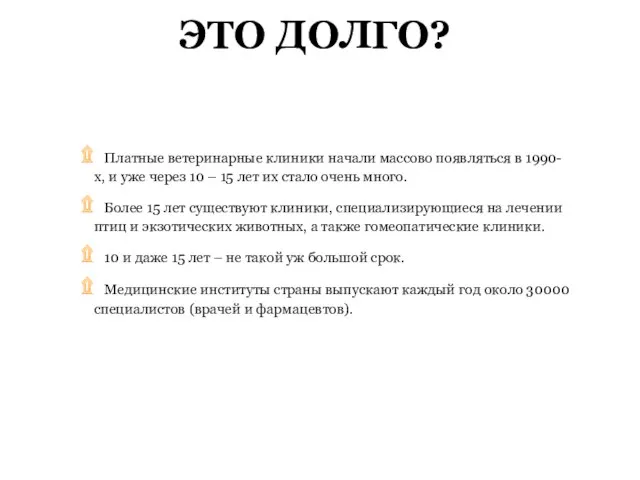 ЭТО ДОЛГО?

Платные ветеринарные клиники начали массово появляться в 1990-х, и уже через 10 – 15 лет их стало очень много.

Более 15 лет существуют клиники, специализирующиеся на лечении птиц и экзотических животных, а также гомеопатические клиники.

10 и даже 15 лет – не такой уж большой срок.

Медицинские институты страны выпускают каждый год около 30000 специалистов (врачей и фармацевтов).